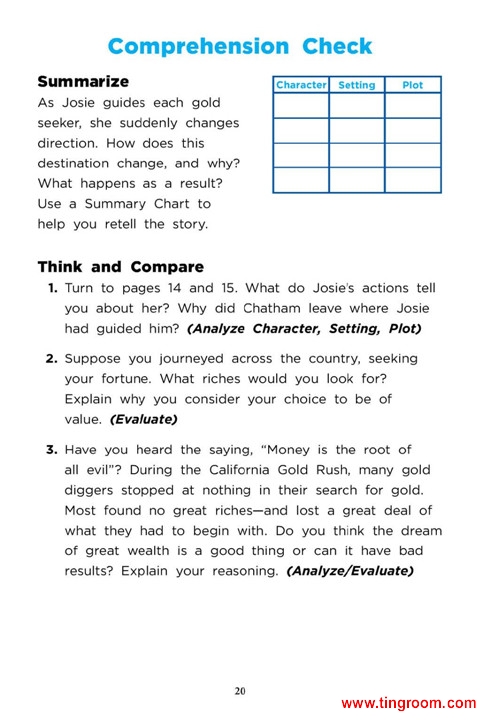 Comprehension Check

Summarize

As Josie guides each gold seeker, she suddenly changes direction. How does this destination change, and why? What happens as a result? Use a Summary Chart to help you retell the story.

| Character | Setting | Plot |
|---|---|---|
| | | |
| | | |
| | | |
| | | |

Think and Compare

1. Turn to pages 14 and 15. What do Josie's actions tell you about her? Why did Chatham leave where Josie had guided him? (Analyze Character, Setting, Plot)

2. Suppose you journeyed across the country, seeking your fortune. What riches would you look for? Explain why you consider your choice to be of value. (Evaluate)

3. Have you heard the saying, "Money is the root of all evil"? During the California Gold Rush, many gold diggers stopped at nothing in their search for gold. Most found no great riches—and lost a great deal of what they had to begin with. Do you think the dream of great wealth is a good thing or can it have bad results? Explain your reasoning. (Analyze/Evaluate)

20

www.tingroom.com